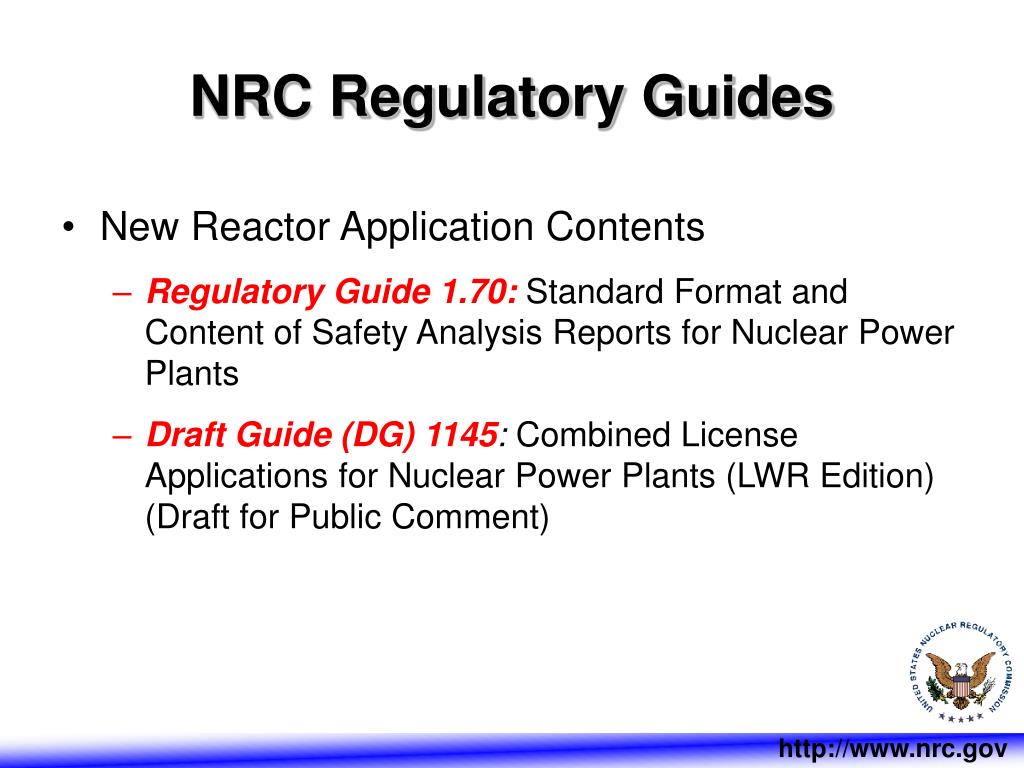 NRC Regulatory Guides

• New Reactor Application Contents

– Regulatory Guide 1.70: Standard Format and Content of Safety Analysis Reports for Nuclear Power Plants

– Draft Guide (DG) 1145: Combined License Applications for Nuclear Power Plants (LWR Edition) (Draft for Public Comment)

UNITED STATES NUCLEAR REGULATORY COMMISSION

http://www.nrc.gov